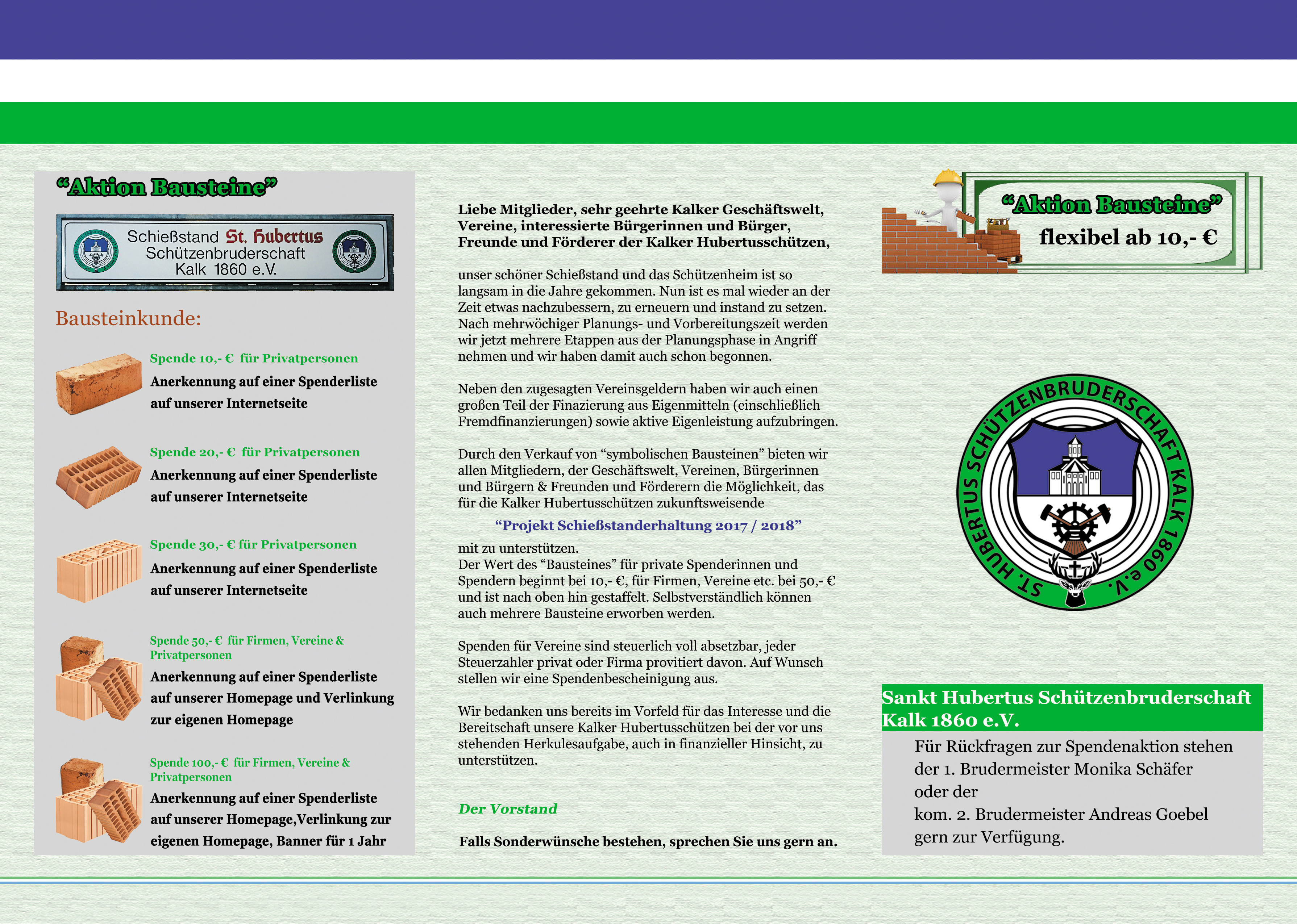 “Aktion Bausteine”

Schießstand St. Hubertus
Schützenbruderschaft
Kalk 1860 e.V.

Bausteinkunde:

Spende 10,- € für Privatpersonen
Anerkennung auf einer Spenderliste auf unserer Internetseite

Spende 20,- € für Privatpersonen
Anerkennung auf einer Spenderliste auf unserer Internetseite

Spende 30,- € für Privatpersonen
Anerkennung auf einer Spenderliste auf unserer Internetseite

Spende 50,- € für Firmen, Vereine & Privatpersonen
Anerkennung auf einer Spenderliste auf unserer Homepage und Verlinkung zur eigenen Homepage

Spende 100,- € für Firmen, Vereine & Privatpersonen
Anerkennung auf einer Spenderliste auf unserer Homepage,Verlinkung zur eigenen Homepage, Banner für 1 Jahr

Liebe Mitglieder, sehr geehrte Kalker Geschäftswelt, Vereine, interessierte Bürgerinnen und Bürger, Freunde und Förderer der Kalker Hubertusschützen,

unser schöner Schießstand und das Schützenheim ist so langsam in die Jahre gekommen. Nun ist es mal wieder an der Zeit etwas nachzubessern, zu erneuern und instand zu setzen. Nach mehrwöchiger Planungs- und Vorbereitungszeit werden wir jetzt mehrere Etappen aus der Planungsphase in Angriff nehmen und wir haben damit auch schon begonnen.

Neben den zugesagten Vereinsgeldern haben wir auch einen großen Teil der Finazierung aus Eigenmitteln (einschließlich Fremdfinanzierungen) sowie aktive Eigenleistung aufzubringen.

Durch den Verkauf von “symbolischen Bausteinen” bieten wir allen Mitgliedern, der Geschäftswelt, Vereinen, Bürgerinnen und Bürgern & Freunden und Förderern die Möglichkeit, das für die Kalker Hubertusschützen zukunftsweisende

“Projekt Schießstanderhaltung 2017 / 2018”

mit zu unterstützen.
Der Wert des “Bausteines” für private Spenderinnen und Spendern beginnt bei 10,- €, für Firmen, Vereine etc. bei 50,- € und ist nach oben hin gestaffelt. Selbstverständlich können auch mehrere Bausteine erworben werden.

Spenden für Vereine sind steuerlich voll absetzbar, jeder Steuerzahler privat oder Firma provitiert davon. Auf Wunsch stellen wir eine Spendenbescheinigung aus.

Wir bedanken uns bereits im Vorfeld für das Interesse und die Bereitschaft unsere Kalker Hubertusschützen bei der vor uns stehenden Herkulesaufgabe, auch in finanzieller Hinsicht, zu unterstützen.

Der Vorstand

Falls Sonderwünsche bestehen, sprechen Sie uns gern an.

“Aktion Bausteine”
flexibel ab 10,- €

ST. HUBERTUS SCHÜTZENBRUDERSCHAFT KALK 1860 e.V.

Sankt Hubertus Schützenbruderschaft Kalk 1860 e.V.

Für Rückfragen zur Spendenaktion stehen der 1. Brudermeister Monika Schäfer oder der kom. 2. Brudermeister Andreas Goebel gern zur Verfügung.